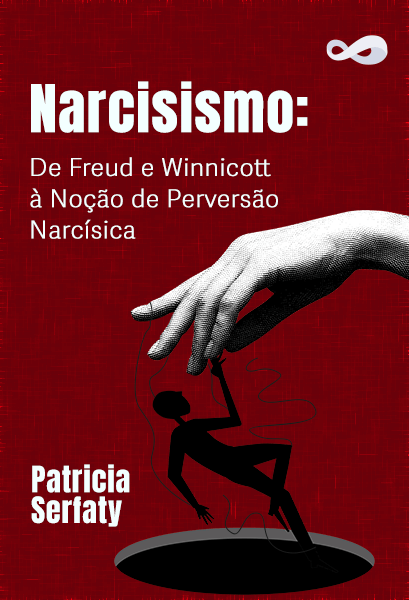 Narcisismo:

De Freud e Winnicott à Noção de Perversão Narcísica

Patricia Serfaty